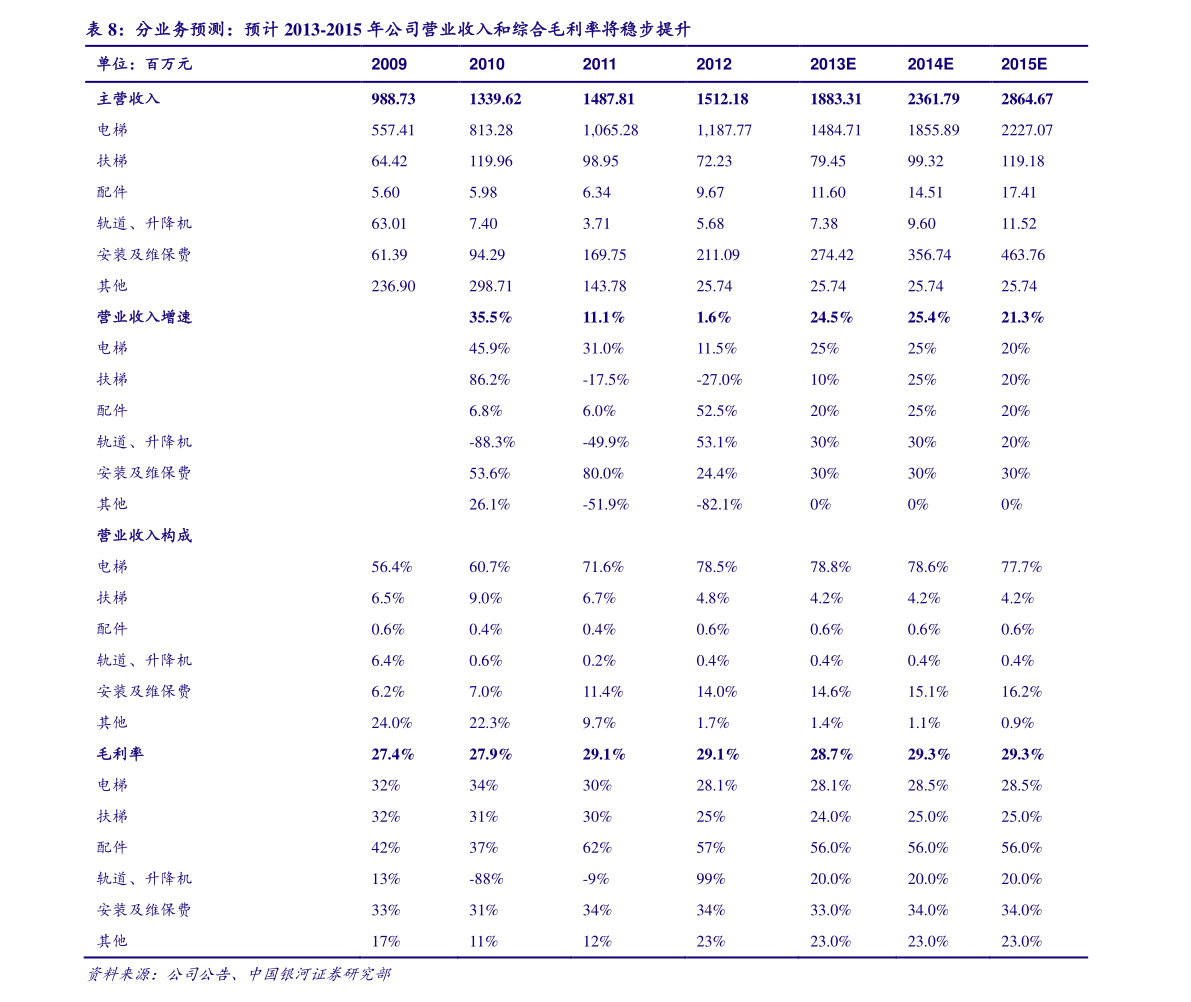 表 8：分业务预测：预计 2013-2015 年公司营业收入和综合毛利率将稳步提升

| 单位：百万元 | 2009 | 2010 | 2011 | 2012 | 2013E | 2014E | 2015E |
|---|---|---|---|---|---|---|---|
| 主营收入 | 988.73 | 1339.62 | 1487.81 | 1512.18 | 1883.31 | 2361.79 | 2864.67 |
| 电梯 | 557.41 | 813.28 | 1,065.28 | 1,187.77 | 1484.71 | 1855.89 | 2227.07 |
| 扶梯 | 64.42 | 119.96 | 98.95 | 72.23 | 79.45 | 99.32 | 119.18 |
| 配件 | 5.60 | 5.98 | 6.34 | 9.67 | 11.60 | 14.51 | 17.41 |
| 轨道、升降机 | 63.01 | 7.40 | 3.71 | 5.68 | 7.38 | 9.60 | 11.52 |
| 安装及维保费 | 61.39 | 94.29 | 169.75 | 211.09 | 274.42 | 356.74 | 463.76 |
| 其他 | 236.90 | 298.71 | 143.78 | 25.74 | 25.74 | 25.74 | 25.74 |
| 营业收入增速 | | 35.5% | 11.1% | 1.6% | 24.5% | 25.4% | 21.3% |
| 电梯 | | 45.9% | 31.0% | 11.5% | 25% | 25% | 20% |
| 扶梯 | | 86.2% | -17.5% | -27.0% | 10% | 25% | 20% |
| 配件 | | 6.8% | 6.0% | 52.5% | 20% | 25% | 20% |
| 轨道、升降机 | | -88.3% | -49.9% | 53.1% | 30% | 30% | 20% |
| 安装及维保费 | | 53.6% | 80.0% | 24.4% | 30% | 30% | 30% |
| 其他 | | 26.1% | -51.9% | -82.1% | 0% | 0% | 0% |
| 营业收入构成 | | | | | | | |
| 电梯 | 56.4% | 60.7% | 71.6% | 78.5% | 78.8% | 78.6% | 77.7% |
| 扶梯 | 6.5% | 9.0% | 6.7% | 4.8% | 4.2% | 4.2% | 4.2% |
| 配件 | 0.6% | 0.4% | 0.4% | 0.6% | 0.6% | 0.6% | 0.6% |
| 轨道、升降机 | 6.4% | 0.6% | 0.2% | 0.4% | 0.4% | 0.4% | 0.4% |
| 安装及维保费 | 6.2% | 7.0% | 11.4% | 14.0% | 14.6% | 15.1% | 16.2% |
| 其他 | 24.0% | 22.3% | 9.7% | 1.7% | 1.4% | 1.1% | 0.9% |
| 毛利率 | 27.4% | 27.9% | 29.1% | 29.1% | 28.7% | 29.3% | 29.3% |
| 电梯 | 32% | 34% | 30% | 28.1% | 28.1% | 28.5% | 28.5% |
| 扶梯 | 32% | 31% | 30% | 25% | 24.0% | 25.0% | 25.0% |
| 配件 | 42% | 37% | 62% | 57% | 56.0% | 56.0% | 56.0% |
| 轨道、升降机 | 13% | -88% | -9% | 99% | 20.0% | 20.0% | 20.0% |
| 安装及维保费 | 33% | 31% | 34% | 34% | 33.0% | 34.0% | 34.0% |
| 其他 | 17% | 11% | 12% | 23% | 23.0% | 23.0% | 23.0% |

资料来源：公司公告、中国银河证券研究部